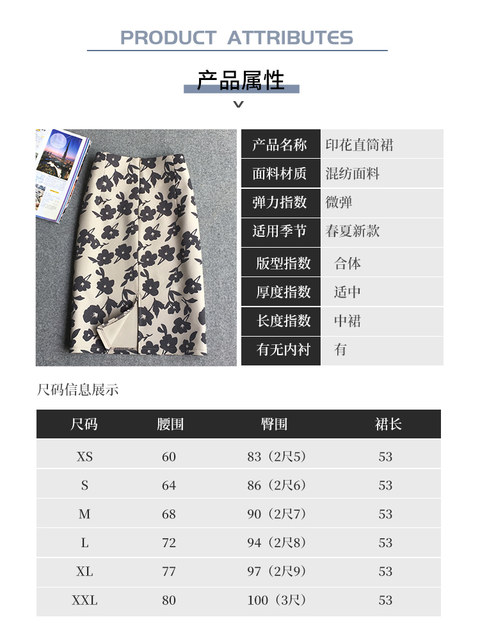 PRODUCT ATTRIBUTES

产品属性

产品名称 印花直筒裙
面料材质 混纺面料
弹力指数 微弹
适用季节 春夏新款
版型指数 合体
厚度指数 适中
长度指数 中裙
有无内衬 有

尺码信息展示

| 尺码 | 腰围 | 臀围 | 裙长 |
|---|---|---|---|
| XS | 60 | 83（2尺5） | 53 |
| S | 64 | 86（2尺6） | 53 |
| M | 68 | 90（2尺7） | 53 |
| L | 72 | 94（2尺8） | 53 |
| XL | 77 | 97（2尺9） | 53 |
| XXL | 80 | 100（3尺） | 53 |